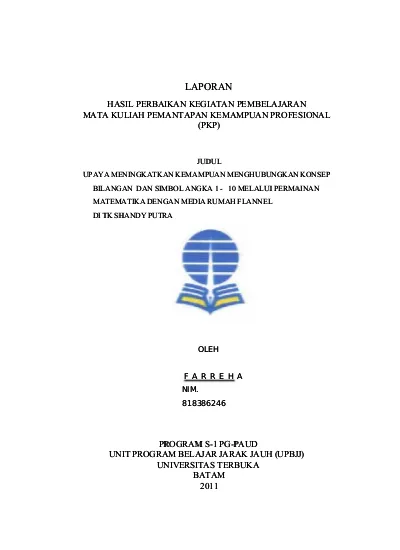 LAPORAN

HASIL PERBAIKAN KEGIATAN PEMBELAJARAN
MATA KULIAH PEMANTAPAN KEMAMPUAN PROFESIONAL
(PKP)

JUDUL
UPAYA MENINGKATKAN KEMAMPUAN MENGHUBUNGKAN KONSEP BILANGAN DAN SIMBOL ANGKA 1 - 10 MELALUI PERMAINAN MATEMATIKA DENGAN MEDIA RUMAH FLANNEL DI TK SHANDY PUTRA

OLEH

F A R R E H A
NIM.
818386246

PROGRAM S-1 PG-PAUD
UNIT PROGRAM BELAJAR JARAK JAUH (UPBJJ)
UNIVERSITAS TERBUKA
BATAM
2011